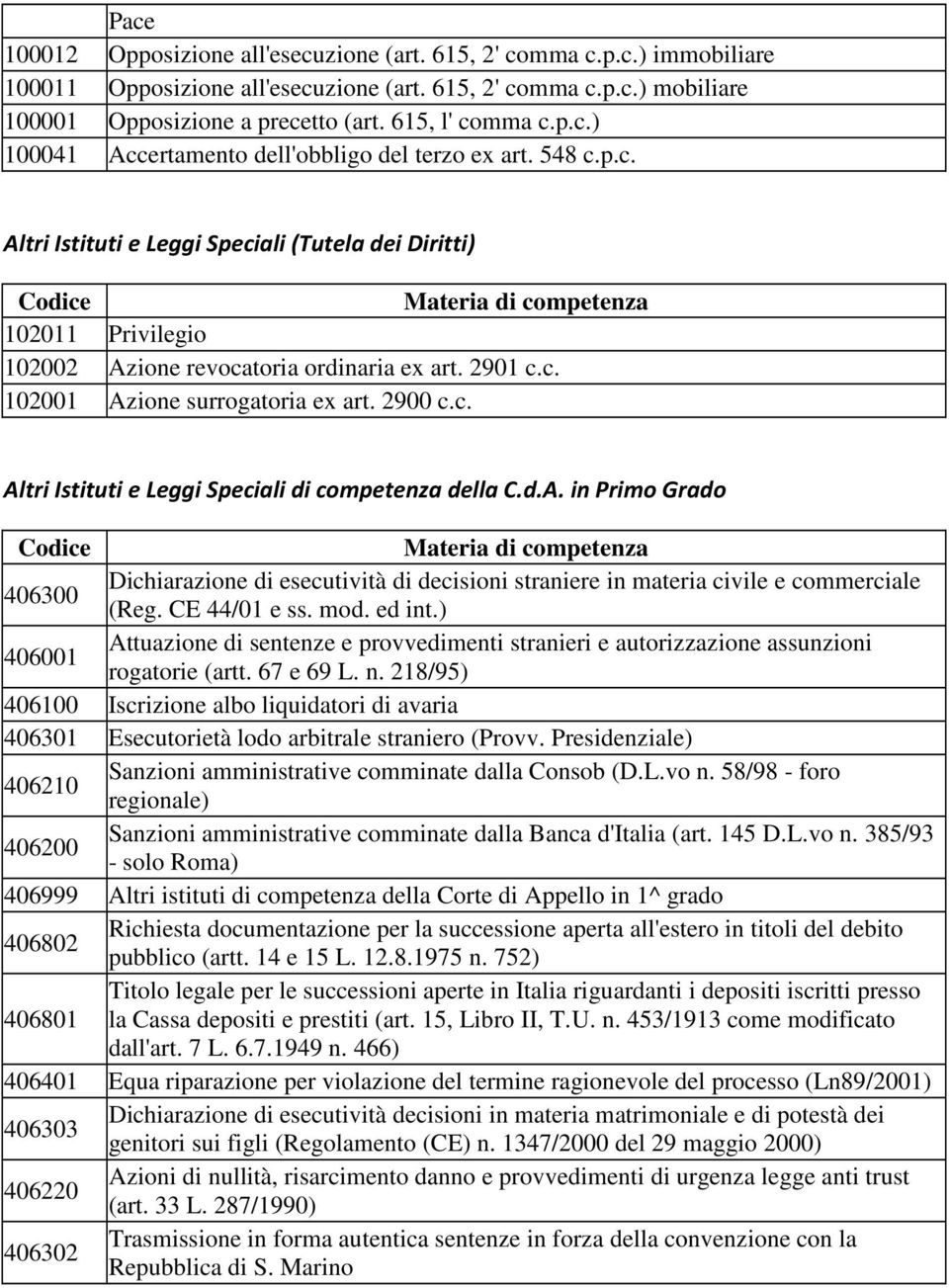 |  | Pace |
|---|---|
| 100012 | Opposizione all'esecuzione (art. 615, 2' comma c.p.c.) immobiliare |
| 100011 | Opposizione all'esecuzione (art. 615, 2' comma c.p.c.) mobiliare |
| 100001 | Opposizione a precetto (art. 615, l' comma c.p.c.) |
| 100041 | Accertamento dell'obbligo del terzo ex art. 548 c.p.c. |

Altri Istituti e Leggi Speciali (Tutela dei Diritti)

| Codice | Materia di competenza |
|---|---|
| 102011 | Privilegio |
| 102002 | Azione revocatoria ordinaria ex art. 2901 c.c. |
| 102001 | Azione surrogatoria ex art. 2900 c.c. |

Altri Istituti e Leggi Speciali di competenza della C.d.A. in Primo Grado

| Codice | Materia di competenza |
|---|---|
| 406300 | Dichiarazione di esecutività di decisioni straniere in materia civile e commerciale (Reg. CE 44/01 e ss. mod. ed int.) |
| 406001 | Attuazione di sentenze e provvedimenti stranieri e autorizzazione assunzioni rogatorie (artt. 67 e 69 L. n. 218/95) |
| 406100 | Iscrizione albo liquidatori di avaria |
| 406301 | Esecutorietà lodo arbitrale straniero (Provv. Presidenziale) |
| 406210 | Sanzioni amministrative comminate dalla Consob (D.L.vo n. 58/98 - foro regionale) |
| 406200 | Sanzioni amministrative comminate dalla Banca d'Italia (art. 145 D.L.vo n. 385/93 - solo Roma) |
| 406999 | Altri istituti di competenza della Corte di Appello in 1^ grado |
| 406802 | Richiesta documentazione per la successione aperta all'estero in titoli del debito pubblico (artt. 14 e 15 L. 12.8.1975 n. 752) |
| 406801 | Titolo legale per le successioni aperte in Italia riguardanti i depositi iscritti presso la Cassa depositi e prestiti (art. 15, Libro II, T.U. n. 453/1913 come modificato dall'art. 7 L. 6.7.1949 n. 466) |
| 406401 | Equa riparazione per violazione del termine ragionevole del processo (Ln89/2001) |
| 406303 | Dichiarazione di esecutività decisioni in materia matrimoniale e di potestà dei genitori sui figli (Regolamento (CE) n. 1347/2000 del 29 maggio 2000) |
| 406220 | Azioni di nullità, risarcimento danno e provvedimenti di urgenza legge anti trust (art. 33 L. 287/1990) |
| 406302 | Trasmissione in forma autentica sentenze in forza della convenzione con la Repubblica di S. Marino |